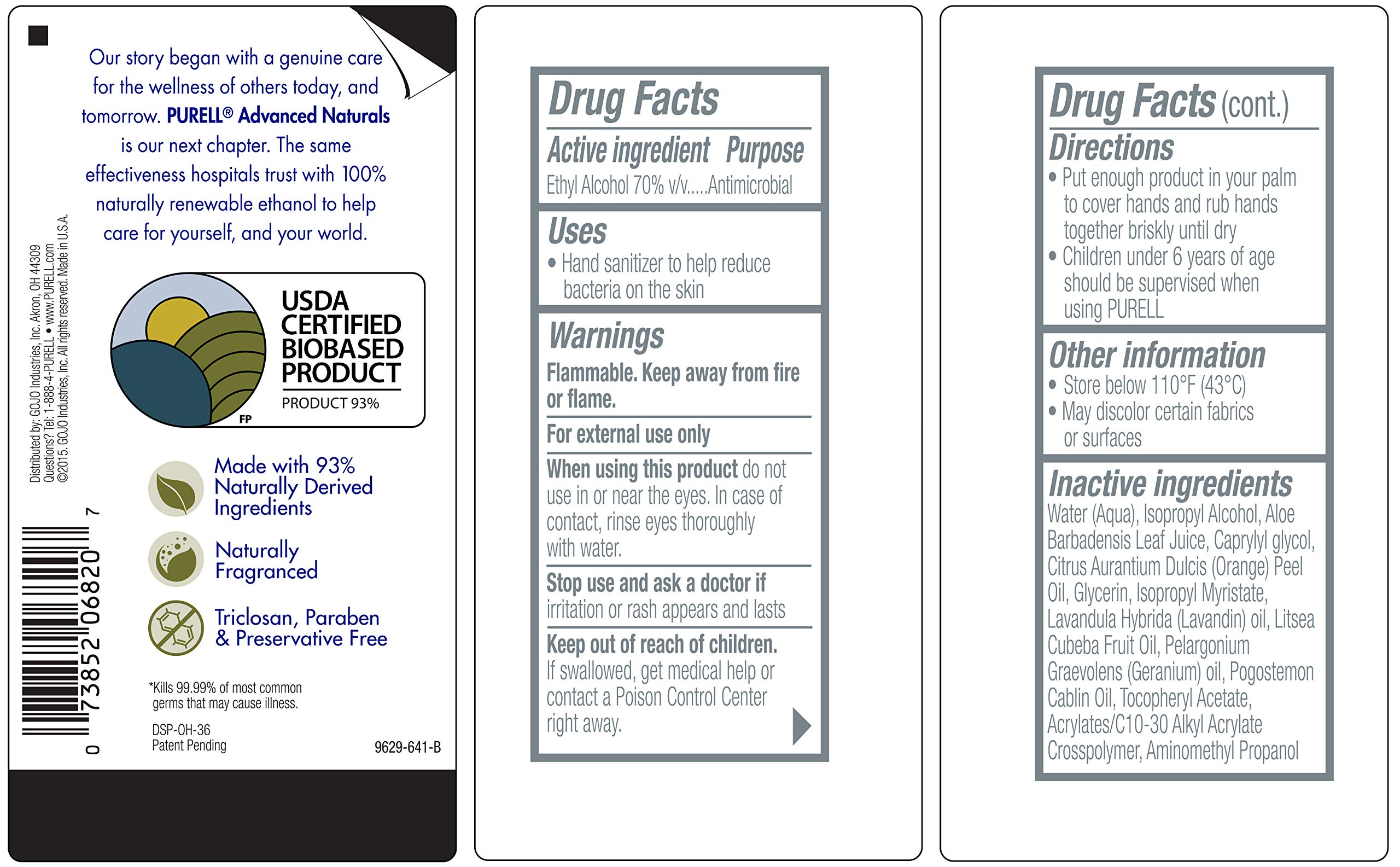 Our story began with a genuine care for the wellness of others today, and tomorrow. PURELL® Advanced Naturals is our next chapter. The same effectiveness hospitals trust with 100% naturally renewable ethanol to help care for yourself, and your world.

Distributed by: GOJO Industries, Inc. Akron, OH 44309
Questions? Tel: 1-888-4-PURELL • www.PURELL.com
©2015. GOJO Industries, Inc. All rights reserved. Made in U.S.A.

USDA CERTIFIED BIOBASED PRODUCT
PRODUCT 93%
FP

Made with 93% Naturally Derived Ingredients

Naturally Fragranced

Triclosan, Paraben & Preservative Free

0 73852 06820 7

*Kills 99.99% of most common germs that may cause illness.

DSP-OH-36
Patent Pending

9629-641-B

Drug Facts

Active ingredient Purpose
Ethyl Alcohol 70% v/v.....Antimicrobial

Uses
• Hand sanitizer to help reduce bacteria on the skin

Warnings
Flammable. Keep away from fire or flame.

For external use only

When using this product do not use in or near the eyes. In case of contact, rinse eyes thoroughly with water.

Stop use and ask a doctor if irritation or rash appears and lasts

Keep out of reach of children.
If swallowed, get medical help or contact a Poison Control Center right away.

Drug Facts (cont.)

Directions
• Put enough product in your palm to cover hands and rub hands together briskly until dry
• Children under 6 years of age should be supervised when using PURELL

Other information
• Store below 110°F (43°C)
• May discolor certain fabrics or surfaces

Inactive ingredients
Water (Aqua), Isopropyl Alcohol, Aloe Barbadensis Leaf Juice, Caprylyl glycol, Citrus Aurantium Dulcis (Orange) Peel Oil, Glycerin, Isopropyl Myristate, Lavandula Hybrida (Lavandin) oil, Litsea Cubeba Fruit Oil, Pelargonium Graevolens (Geranium) oil, Pogostemon Cablin Oil, Tocopheryl Acetate, Acrylates/C10-30 Alkyl Acrylate Crosspolymer, Aminomethyl Propanol